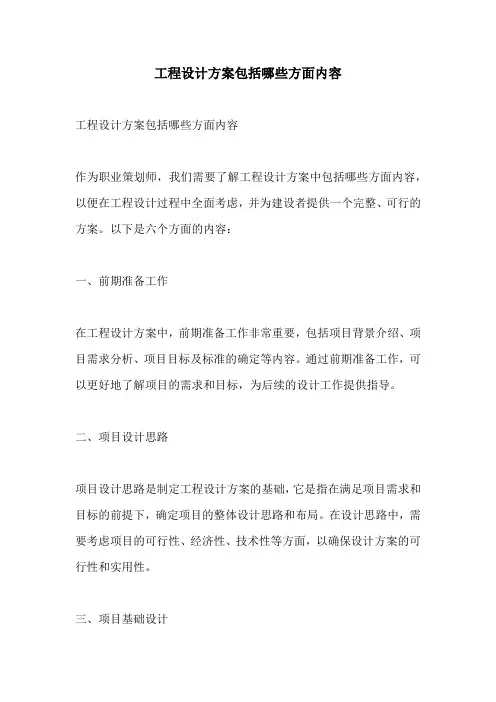 工程设计方案包括哪些方面内容

工程设计方案包括哪些方面内容

作为职业策划师，我们需要了解工程设计方案中包括哪些方面内容，以便在工程设计过程中全面考虑，并为建设者提供一个完整、可行的方案。以下是六个方面的内容：

一、前期准备工作

在工程设计方案中，前期准备工作非常重要，包括项目背景介绍、项目需求分析、项目目标及标准的确定等内容。通过前期准备工作，可以更好地了解项目的需求和目标，为后续的设计工作提供指导。

二、项目设计思路

项目设计思路是制定工程设计方案的基础，它是指在满足项目需求和目标的前提下，确定项目的整体设计思路和布局。在设计思路中，需要考虑项目的可行性、经济性、技术性等方面，以确保设计方案的可行性和实用性。

三、项目基础设计